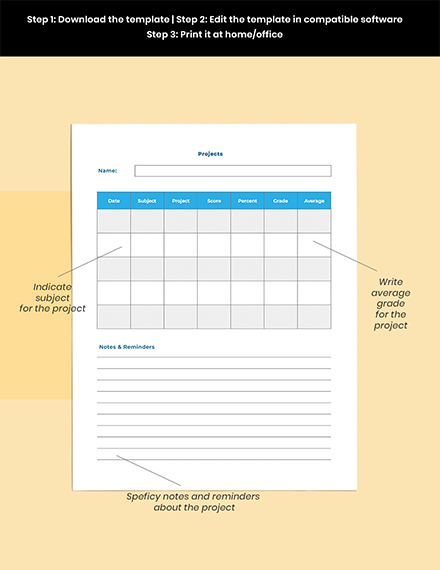 Step 1: Download the template | Step 2: Edit the template in compatible software
Step 3: Print it at home/office

Projects

Name:

| Date | Subject | Project | Score | Percent | Grade | Average |
|---|---|---|---|---|---|---|
| | | | | | | |
| | | | | | | |
| | | | | | | |
| | | | | | | |
| | | | | | | |

Indicate subject for the project

Write average grade for the project

Notes & Reminders

Speficy notes and reminders about the project